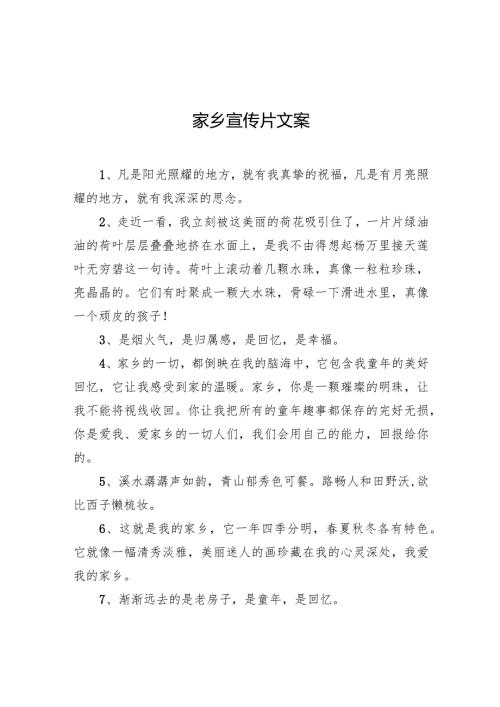 家乡宣传片文案

1、凡是阳光照耀的地方，就有我真挚的祝福，凡是有月亮照耀的地方，就有我深深的思念。

2、走近一看，我立刻被这美丽的荷花吸引住了，一片片绿油油的荷叶层层叠叠地挤在水面上，是我不由得想起杨万里接天莲叶无穷碧这一句诗。荷叶上滚动着几颗水珠，真像一粒粒珍珠，亮晶晶的。它们有时聚成一颗大水珠，骨碌一下滑进水里，真像一个顽皮的孩子！

3、是烟火气，是归属感，是回忆，是幸福。

4、家乡的一切，都倒映在我的脑海中，它包含我童年的美好回忆，它让我感受到家的温暖。家乡，你是一颗璀璨的明珠，让我不能将视线收回。你让我把所有的童年趣事都保存的完好无损，你是爱我、爱家乡的一切人们，我们会用自己的能力，回报给你的。

5、溪水潺潺声如韵，青山郁秀色可餐。路畅人和田野沃，欲比西子懒梳妆。

6、这就是我的家乡，它一年四季分明，春夏秋冬各有特色。它就像一幅清秀淡雅，美丽迷人的画珍藏在我的心灵深处，我爱我的家乡。

7、渐渐远去的是老房子，是童年，是回忆。